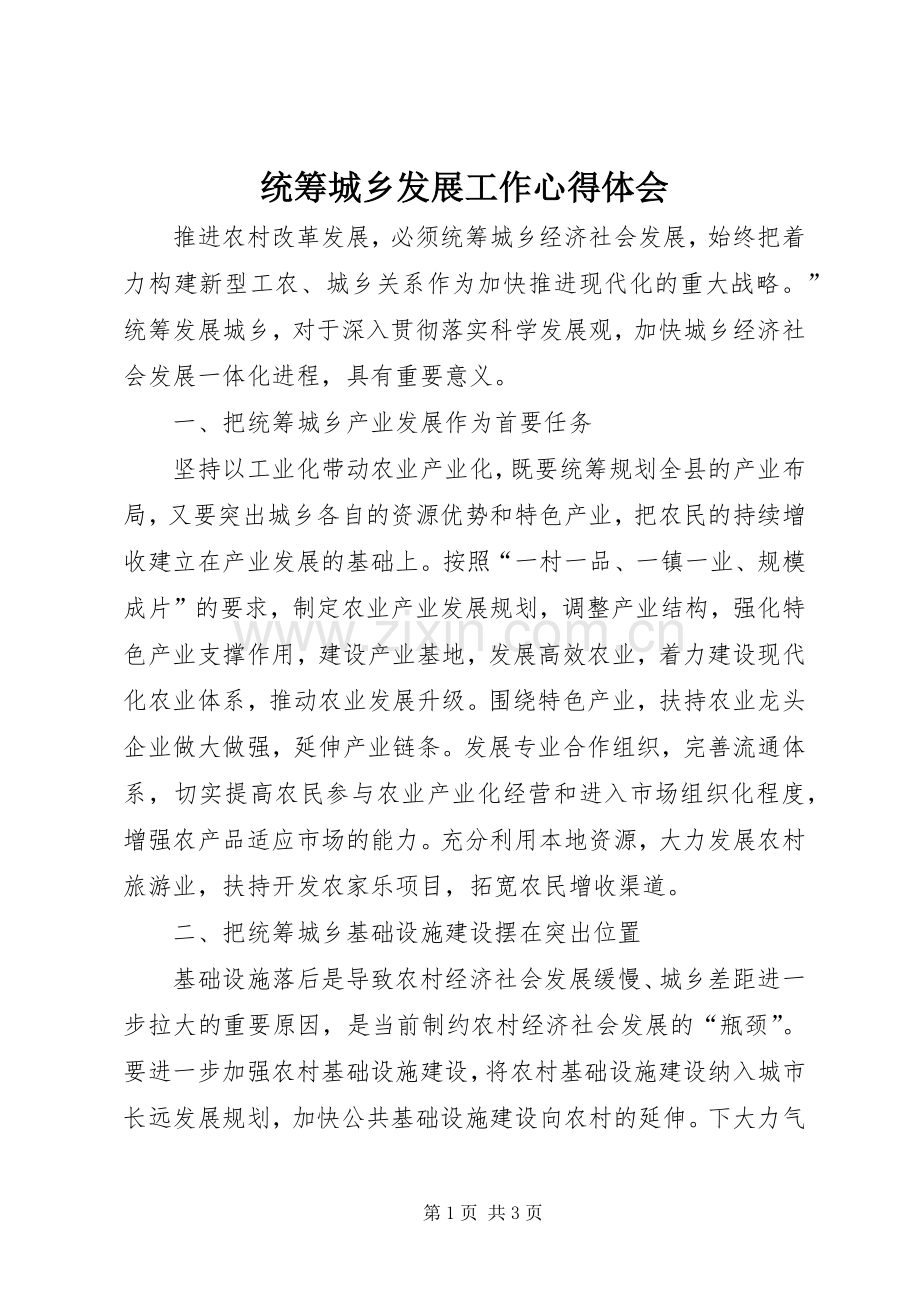 统筹城乡发展工作心得体会

推进农村改革发展，必须统筹城乡经济社会发展，始终把着力构建新型工农、城乡关系作为加快推进现代化的重大战略。”统筹发展城乡，对于深入贯彻落实科学发展观，加快城乡经济社会发展一体化进程，具有重要意义。

一、把统筹城乡产业发展作为首要任务

坚持以工业化带动农业产业化，既要统筹规划全县的产业布局，又要突出城乡各自的资源优势和特色产业，把农民的持续增收建立在产业发展的基础上。按照“一村一品、一镇一业、规模成片”的要求，制定农业产业发展规划，调整产业结构，强化特色产业支撑作用，建设产业基地，发展高效农业，着力建设现代化农业体系，推动农业发展升级。围绕特色产业，扶持农业龙头企业做大做强，延伸产业链条。发展专业合作组织，完善流通体系，切实提高农民参与农业产业化经营和进入市场组织化程度，增强农产品适应市场的能力。充分利用本地资源，大力发展农村旅游业，扶持开发农家乐项目，拓宽农民增收渠道。

二、把统筹城乡基础设施建设摆在突出位置

基础设施落后是导致农村经济社会发展缓慢、城乡差距进一步拉大的重要原因，是当前制约农村经济社会发展的“瓶颈”。要进一步加强农村基础设施建设，将农村基础设施建设纳入城市长远发展规划，加快公共基础设施建设向农村的延伸。下大力气

第1页 共3页

www.zixin.com.cn